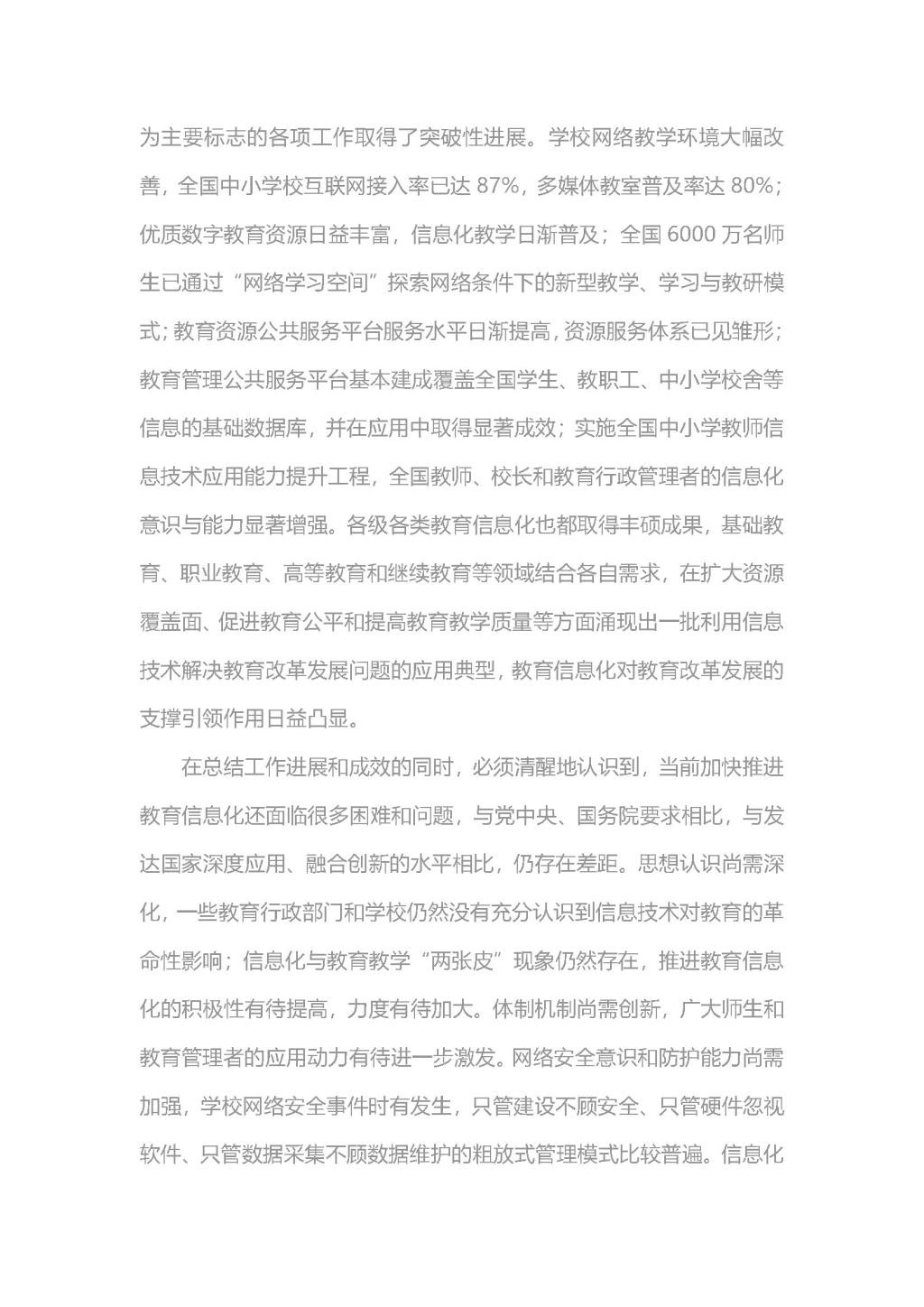 为主要标志的各项工作取得了突破性进展。学校网络教学环境大幅改善，全国中小学校互联网接入率已达 87%，多媒体教室普及率达 80%；优质数字教育资源日益丰富，信息化教学日渐普及；全国 6000 万名师生已通过“网络学习空间”探索网络条件下的新型教学、学习与教研模式；教育资源公共服务平台服务水平日渐提高，资源服务体系已见雏形；教育管理公共服务平台基本建成覆盖全国学生、教职工、中小学校舍等信息的基础数据库，并在应用中取得显著成效；实施全国中小学教师信息技术应用能力提升工程，全国教师、校长和教育行政管理者的信息化意识与能力显著增强。各级各类教育信息化也都取得丰硕成果，基础教育、职业教育、高等教育和继续教育等领域结合各自需求，在扩大资源覆盖面、促进教育公平和提高教育教学质量等方面涌现出一批利用信息技术解决教育改革发展问题的应用典型，教育信息化对教育改革发展的支撑引领作用日益凸显。

在总结工作进展和成效的同时，必须清醒地认识到，当前加快推进教育信息化还面临很多困难和问题，与党中央、国务院要求相比，与发达国家深度应用、融合创新的水平相比，仍存在差距。思想认识尚需深化，一些教育行政部门和学校仍然没有充分认识到信息技术对教育的革命性影响；信息化与教育教学“两张皮”现象仍然存在，推进教育信息化的积极性有待提高，力度有待加大。体制机制尚需创新，广大师生和教育管理者的应用动力有待进一步激发。网络安全意识和防护能力尚需加强，学校网络安全事件时有发生，只管建设不顾安全、只管硬件忽视软件、只管数据采集不顾数据维护的粗放式管理模式比较普遍。信息化